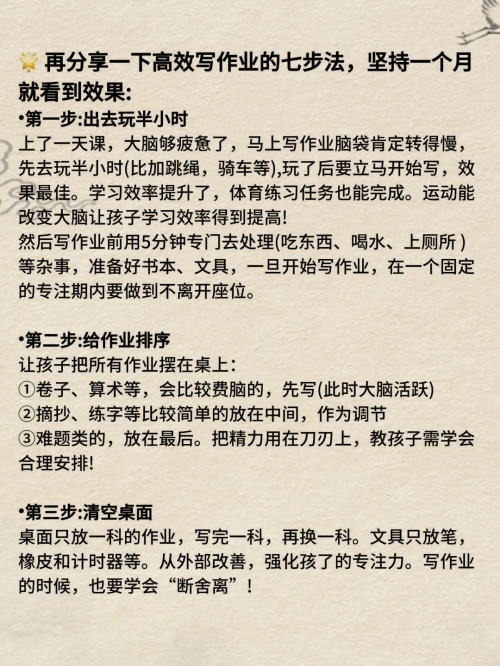 再分享一下高效写作业的七步法，坚持一个月就看到效果:

•第一步:出去玩半小时
上了一天课，大脑够疲惫了，马上写作业脑袋肯定转得慢，先去玩半小时(比加跳绳，骑车等),玩了后要立马开始写，效果最佳。学习效率提升了，体育练习任务也能完成。运动能改变大脑让孩子学习效率得到提高!
然后写作业前用5分钟专门去处理(吃东西、喝水、上厕所 )等杂事，准备好书本、文具，一旦开始写作业，在一个固定的专注期内要做到不离开座位。

•第二步:给作业排序
让孩子把所有作业摆在桌上:
①卷子、算术等，会比较费脑的，先写(此时大脑活跃)
②摘抄、练字等比较简单的放在中间，作为调节
③难题类的，放在最后。把精力用在刀刃上，教孩子需学会合理安排!

•第三步:清空桌面
桌面只放一科的作业，写完一科，再换一科。文具只放笔，橡皮和计时器等。从外部改善，强化孩了的专注力。写作业的时候，也要学会“断舍离”!